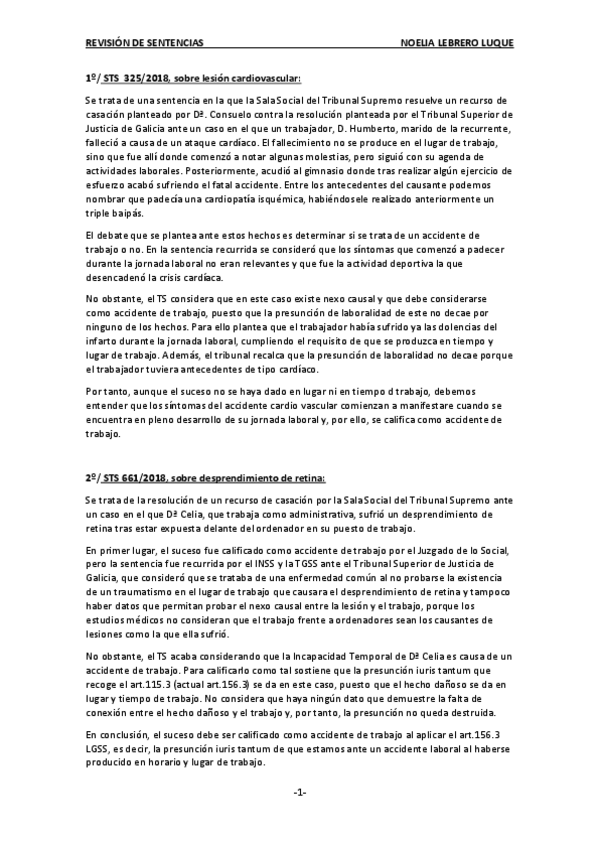 REVISIÓN DE SENTENCIAS NOELIA LEBRERO LUQUE

1º/ STS 325/2018, sobre lesión cardiovascular:

Se trata de una sentencia en la que la Sala Social del Tribunal Supremo resuelve un recurso de casación planteado por Dª. Consuelo contra la resolución planteada por el Tribunal Superior de Justicia de Galicia ante un caso en el que un trabajador, D. Humberto, marido de la recurrente, falleció a causa de un ataque cardíaco. El fallecimiento no se produce en el lugar de trabajo, sino que fue allí donde comenzó a notar algunas molestias, pero siguió con su agenda de actividades laborales. Posteriormente, acudió al gimnasio donde tras realizar algún ejercicio de esfuerzo acabó sufriendo el fatal accidente. Entre los antecedentes del causante podemos nombrar que padecía una cardiopatía isquémica, habiéndosele realizado anteriormente un triple baipás.

El debate que se plantea ante estos hechos es determinar si se trata de un accidente de trabajo o no. En la sentencia recurrida se consideró que los síntomas que comenzó a padecer durante la jornada laboral no eran relevantes y que fue la actividad deportiva la que desencadenó la crisis cardíaca.

No obstante, el TS considera que en este caso existe nexo causal y que debe considerarse como accidente de trabajo, puesto que la presunción de laboralidad de este no decae por ninguno de los hechos. Para ello plantea que el trabajador había sufrido ya las dolencias del infarto durante la jornada laboral, cumpliendo el requisito de que se produzca en tiempo y lugar de trabajo. Además, el tribunal recalca que la presunción de laboralidad no decae porque el trabajador tuviera antecedentes de tipo cardíaco.

Por tanto, aunque el suceso no se haya dado en lugar ni en tiempo d trabajo, debemos entender que los síntomas del accidente cardio vascular comienzan a manifestare cuando se encuentra en pleno desarrollo de su jornada laboral y, por ello, se califica como accidente de trabajo.

2º/ STS 661/2018, sobre desprendimiento de retina:

Se trata de la resolución de un recurso de casación por la Sala Social del Tribunal Supremo ante un caso en el que Dª Celia, que trabaja como administrativa, sufrió un desprendimiento de retina tras estar expuesta delante del ordenador en su puesto de trabajo.

En primer lugar, el suceso fue calificado como accidente de trabajo por el Juzgado de lo Social, pero la sentencia fue recurrida por el INSS y la TGSS ante el Tribunal Superior de Justicia de Galicia, que consideró que se trataba de una enfermedad común al no probarse la existencia de un traumatismo en el lugar de trabajo que causara el desprendimiento de retina y tampoco haber datos que permitan probar el nexo causal entre la lesión y el trabajo, porque los estudios médicos no consideran que el trabajo frente a ordenadores sean los causantes de lesiones como la que ella sufrió.

No obstante, el TS acaba considerando que la Incapacidad Temporal de Dª Celia es causa de un accidente de trabajo. Para calificarlo como tal sostiene que la presunción iuris tantum que recoge el art.115.3 (actual art.156.3) se da en este caso, puesto que el hecho dañoso se da en lugar y tiempo de trabajo. No considera que haya ningún dato que demuestre la falta de conexión entre el hecho dañoso y el trabajo y, por tanto, la presunción no queda destruida.

En conclusión, el suceso debe ser calificado como accidente de trabajo al aplicar el art.156.3 LGSS, es decir, la presunción iuris tantum de que estamos ante un accidente laboral al haberse producido en horario y lugar de trabajo.

-1-